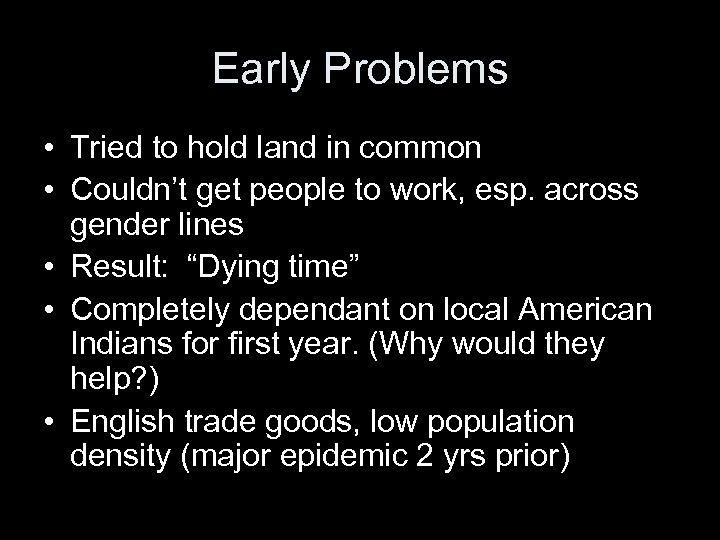 Early Problems

• Tried to hold land in common
• Couldn’t get people to work, esp. across gender lines
• Result: “Dying time”
• Completely dependant on local American Indians for first year. (Why would they help?)
• English trade goods, low population density (major epidemic 2 yrs prior)